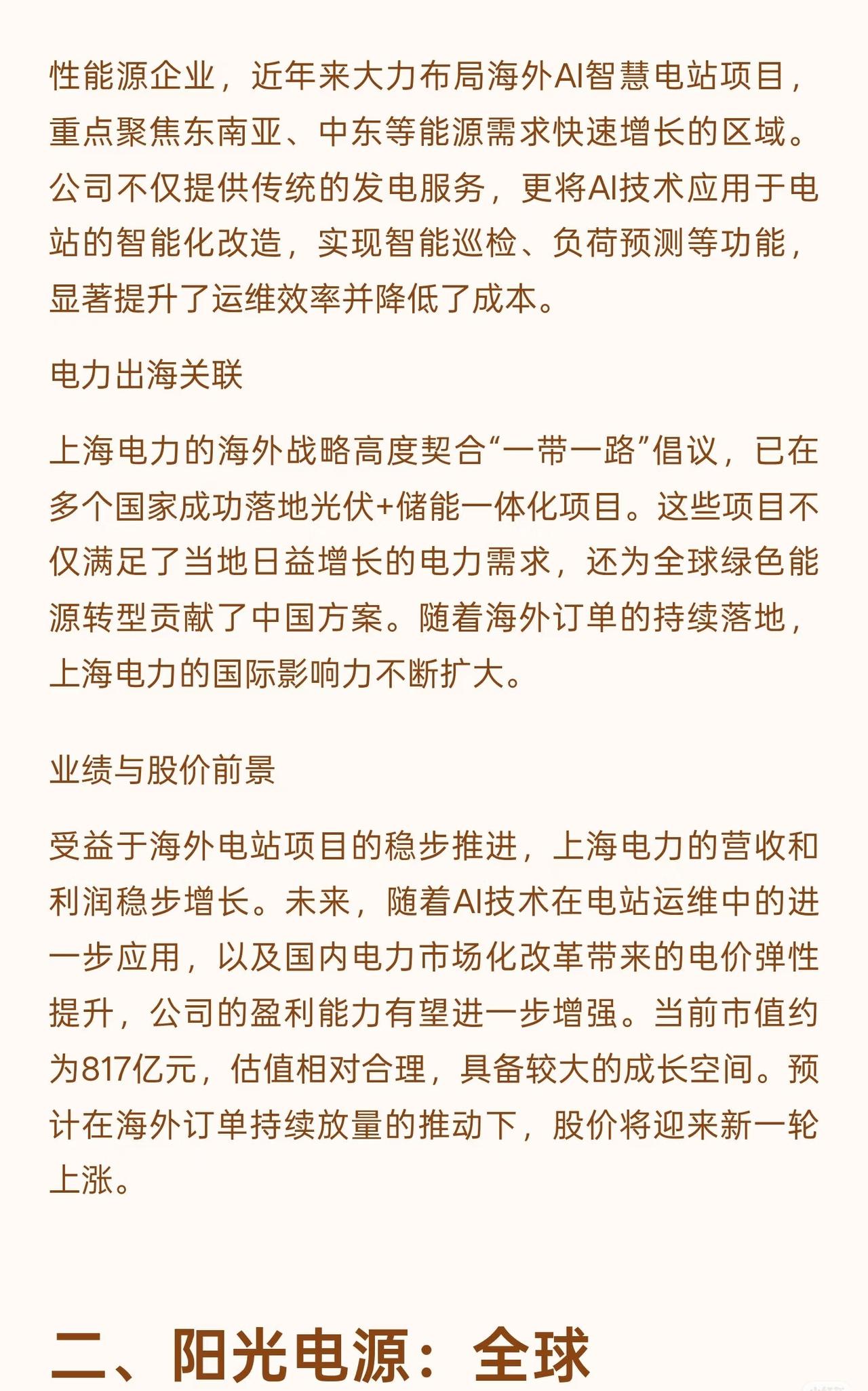 性能源企业，近年来大力布局海外AI智慧电站项目，重点聚焦东南亚、中东等能源需求快速增长的区域。公司不仅提供传统的发电服务，更将AI技术应用于电站的智能化改造，实现智能巡检、负荷预测等功能，显著提升了运维效率并降低了成本。

电力出海关联

上海电力的海外战略高度契合“一带一路”倡议，已在多个国家成功落地光伏+储能一体化项目。这些项目不仅满足了当地日益增长的电力需求，还为全球绿色能源转型贡献了中国方案。随着海外订单的持续落地，上海电力的国际影响力不断扩大。

业绩与股价前景

受益于海外电站项目的稳步推进，上海电力的营收和利润稳步增长。未来，随着AI技术在电站运维中的进一步应用，以及国内电力市场化改革带来的电价弹性提升，公司的盈利能力有望进一步增强。当前市值约为817亿元，估值相对合理，具备较大的成长空间。预计在海外订单持续放量的推动下，股价将迎来新一轮上涨。

二、阳光电源：全球